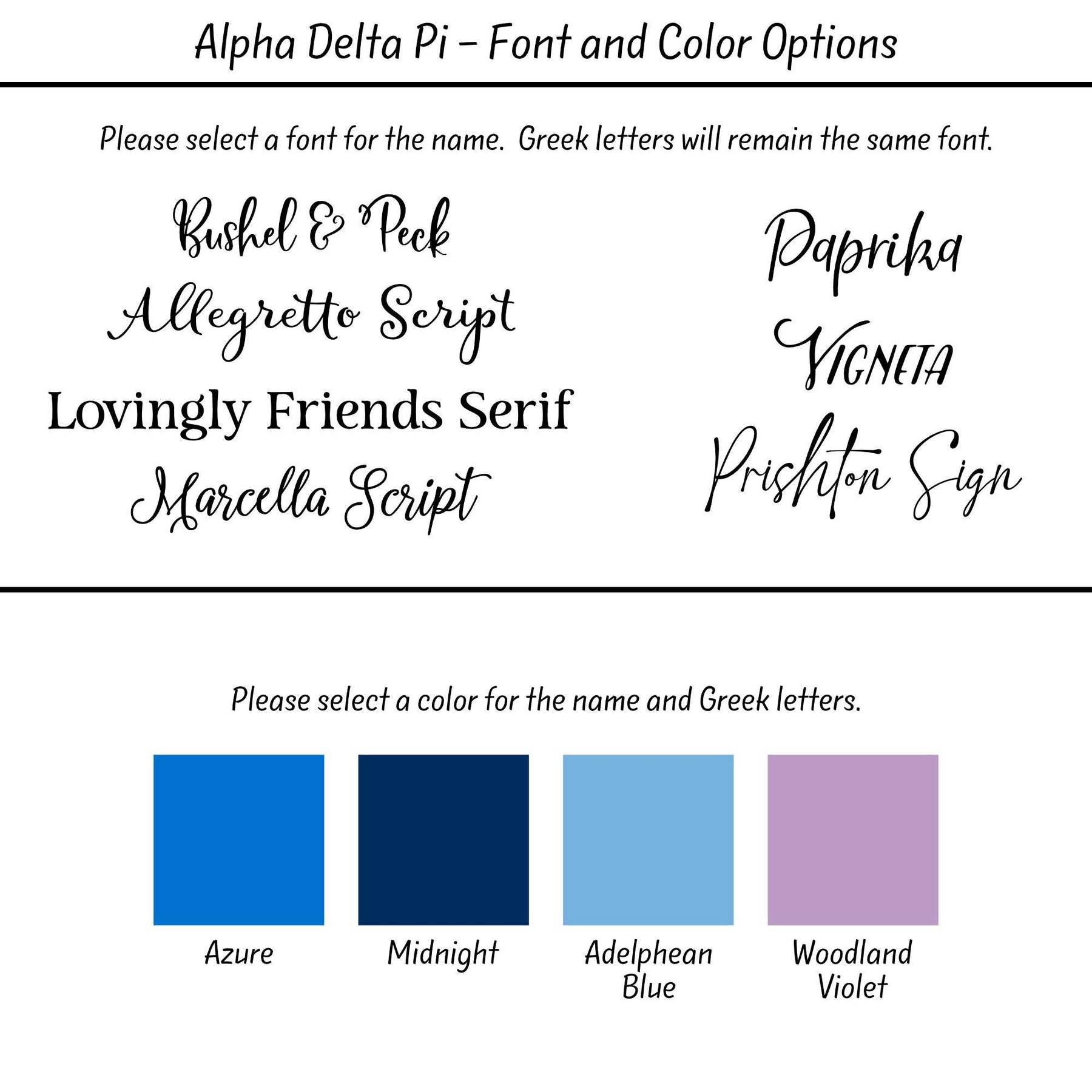 Alpha Delta Pi - Font and Color Options

Please select a font for the name. Greek letters will remain the same font.

Bushel & Peck
Allegretto Script
Lovingly Friends Serif
Marcella Script

Paprika
VIGNETA
Prishton Sign

Please select a color for the name and Greek letters.

Azure

Midnight

Adelphean Blue

Woodland Violet